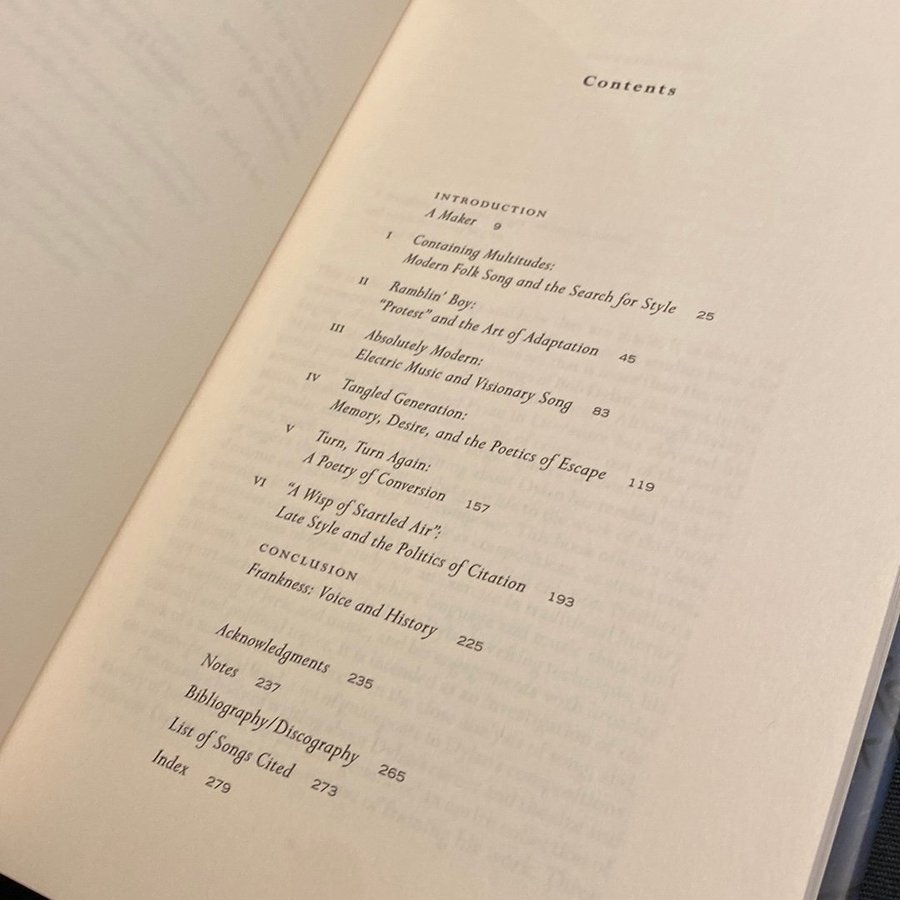 Contents

INTRODUCTION
A Maker 9

I Containing Multitudes:
Modern Folk Song and the Search for Style 25

II Ramblin' Boy:
"Protest" and the Art of Adaptation 45

III Absolutely Modern:
Electric Music and Visionary Song 83

IV Tangled Generation:
Memory, Desire, and the Poetics of Escape 119

V Turn, Turn Again:
A Poetry of Conversion 157

VI "A Wisp of Startled Air":
Late Style and the Politics of Citation 193

CONCLUSION
Frankness: Voice and History 225

Acknowledgments 235
Notes 237
Bibliography/Discography 265
List of Songs Cited 273
Index 279